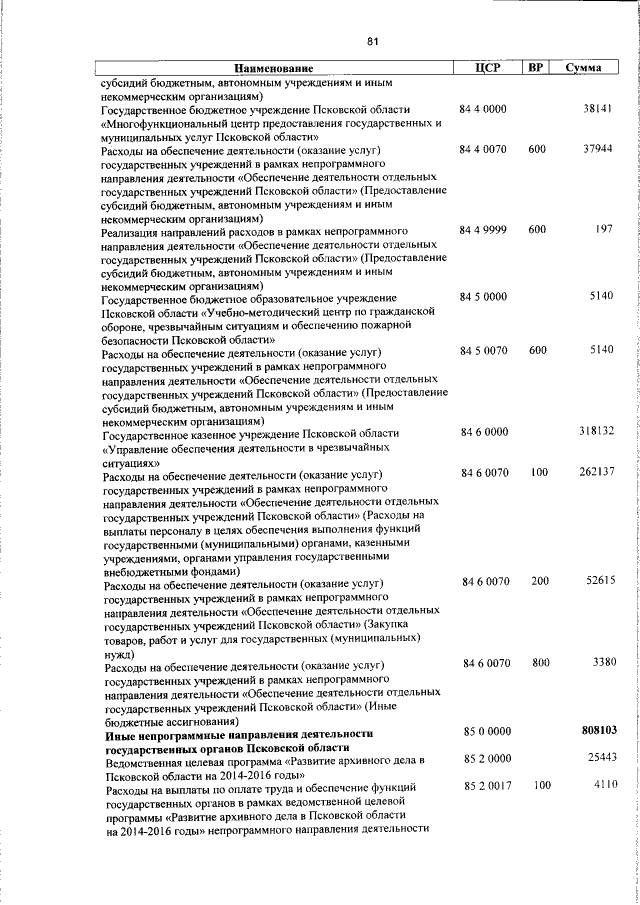 81

| Наименование | ЦСР | ВР | Сумма |
|---|---|---|---|
| субсидий бюджетным, автономным учреждениям и иным некоммерческим организациям) | | | |
| Государственное бюджетное учреждение Псковской области «Многофункциональный центр предоставления государственных и муниципальных услуг Псковской области» | 84 4 0000 | | 38141 |
| Расходы на обеспечение деятельности (оказание услуг) государственных учреждений в рамках непрограммного направления деятельности «Обеспечение деятельности отдельных государственных учреждений Псковской области» (Предоставление субсидий бюджетным, автономным учреждениям и иным некоммерческим организациям) | 84 4 0070 | 600 | 37944 |
| Реализация направлений расходов в рамках непрограммного направления деятельности «Обеспечение деятельности отдельных государственных учреждений Псковской области» (Предоставление субсидий бюджетным, автономным учреждениям и иным некоммерческим организациям) | 84 4 9999 | 600 | 197 |
| Государственное бюджетное образовательное учреждение Псковской области «Учебно-методический центр по гражданской обороне, чрезвычайным ситуациям и обеспечению пожарной безопасности Псковской области» | 84 5 0000 | | 5140 |
| Расходы на обеспечение деятельности (оказание услуг) государственных учреждений в рамках непрограммного направления деятельности «Обеспечение деятельности отдельных государственных учреждений Псковской области» (Предоставление субсидий бюджетным, автономным учреждениям и иным некоммерческим организациям) | 84 5 0070 | 600 | 5140 |
| Государственное казенное учреждение Псковской области «Управление обеспечения деятельности в чрезвычайных ситуациях» | 84 6 0000 | | 318132 |
| Расходы на обеспечение деятельности (оказание услуг) государственных учреждений в рамках непрограммного направления деятельности «Обеспечение деятельности отдельных государственных учреждений Псковской области» (Расходы на выплаты персоналу в целях обеспечения выполнения функций государственными (муниципальными) органами, казенными учреждениями, органами управления государственными внебюджетными фондами) | 84 6 0070 | 100 | 262137 |
| Расходы на обеспечение деятельности (оказание услуг) государственных учреждений в рамках непрограммного направления деятельности «Обеспечение деятельности отдельных государственных учреждений Псковской области» (Закупка товаров, работ и услуг для государственных (муниципальных) нужд) | 84 6 0070 | 200 | 52615 |
| Расходы на обеспечение деятельности (оказание услуг) государственных учреждений в рамках непрограммного направления деятельности «Обеспечение деятельности отдельных государственных учреждений Псковской области» (Иные бюджетные ассигнования) | 84 6 0070 | 800 | 3380 |
| **Иные непрограммные направления деятельности государственных органов Псковской области** | 85 0 0000 | | **808103** |
| Ведомственная целевая программа «Развитие архивного дела в Псковской области на 2014-2016 годы» | 85 2 0000 | | 25443 |
| Расходы на выплаты по оплате труда и обеспечение функций государственных органов в рамках ведомственной целевой программы «Развитие архивного дела в Псковской области на 2014-2016 годы» непрограммного направления деятельности | 85 2 0017 | 100 | 4110 |